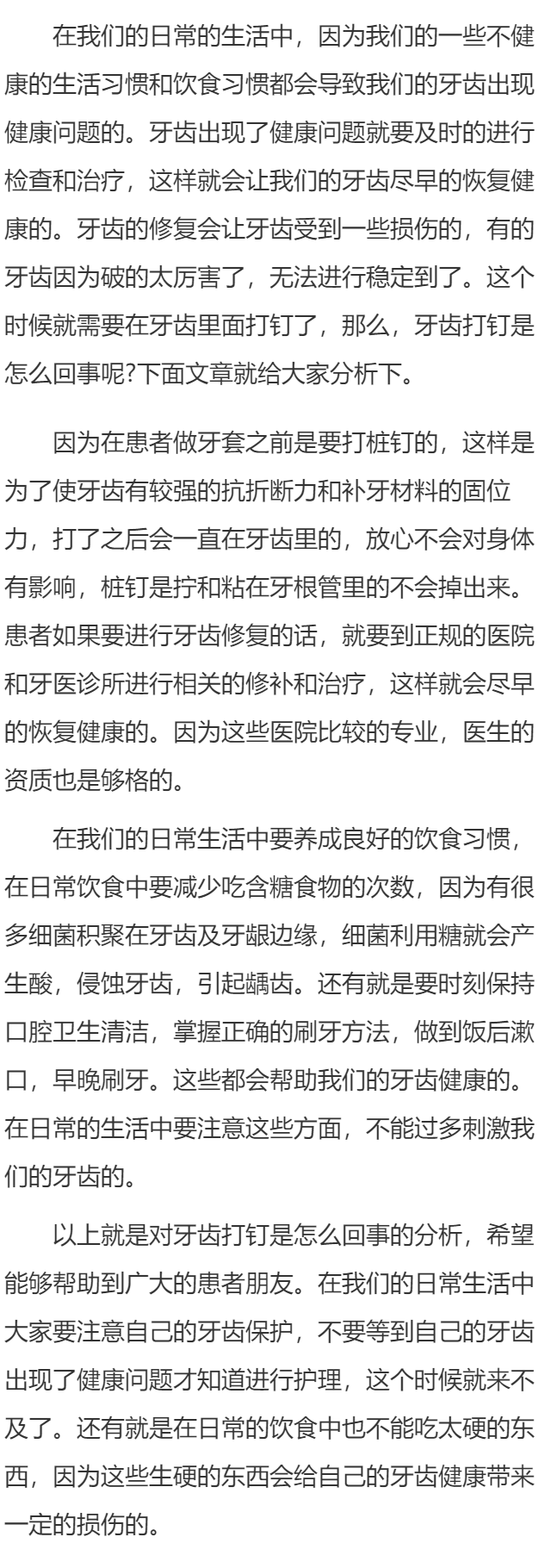 在我们的日常的生活中，因为我们的一些不健康的生活习惯和饮食习惯都会导致我们的牙齿出现健康问题的。牙齿出现了健康问题就要及时的进行检查和治疗，这样就会让我们的牙齿尽早的恢复健康的。牙齿的修复会让牙齿受到一些损伤的，有的牙齿因为破的太厉害了，无法进行稳定到了。这个时候就需要在牙齿里面打钉了，那么，牙齿打钉是怎么回事呢?下面文章就给大家分析下。

因为在患者做牙套之前是要打桩钉的，这样是为了使牙齿有较强的抗折断力和补牙材料的固位力，打了之后会一直在牙齿里的，放心不会对身体有影响，桩钉是拧和粘在牙根管里的不会掉出来。患者如果要进行牙齿修复的话，就要到正规的医院和牙医诊所进行相关的修补和治疗，这样就会尽早的恢复健康的。因为这些医院比较的专业，医生的资质也是够格的。

在我们的日常生活中要养成良好的饮食习惯，在日常饮食中要减少吃含糖食物的次数，因为有很多细菌积聚在牙齿及牙龈边缘，细菌利用糖就会产生酸，侵蚀牙齿，引起龋齿。还有就是要时刻保持口腔卫生清洁，掌握正确的刷牙方法，做到饭后漱口，早晚刷牙。这些都会帮助我们的牙齿健康的。在日常的生活中要注意这些方面，不能过多刺激我们的牙齿的。

以上就是对牙齿打钉是怎么回事的分析，希望能够帮助到广大的患者朋友。在我们的日常生活中大家要注意自己的牙齿保护，不要等到自己的牙齿出现了健康问题才知道进行护理，这个时候就来不及了。还有就是在日常的饮食中也不能吃太硬的东西，因为这些生硬的东西会给自己的牙齿健康带来一定的损伤的。